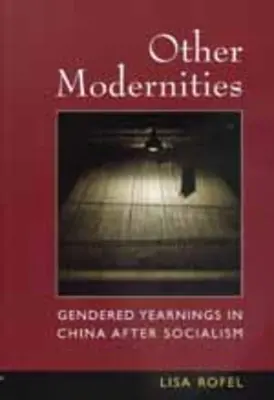 Other Modernities

GENDERED YEARNINGS IN CHINA AFTER SOCIALISM

LISA ROFEL